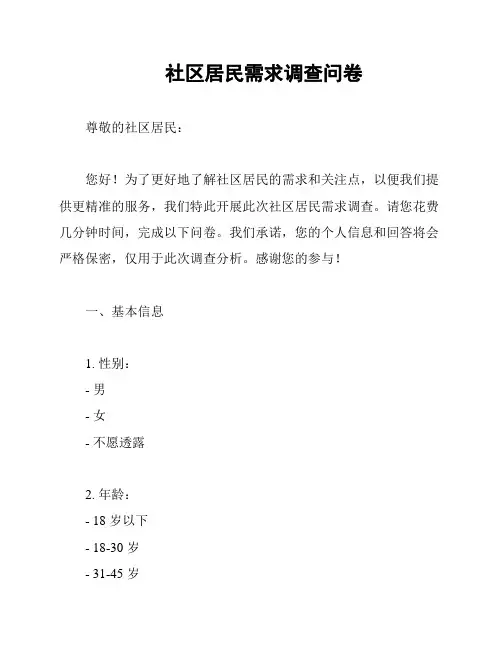 社区居民需求调查问卷

尊敬的社区居民：

您好！为了更好地了解社区居民的需求和关注点，以便我们提供更精准的服务，我们特此开展此次社区居民需求调查。请您花费几分钟时间，完成以下问卷。我们承诺，您的个人信息和回答将会严格保密，仅用于此次调查分析。感谢您的参与！

一、基本信息

1. 性别：
- 男
- 女
- 不愿透露

2. 年龄：
- 18 岁以下
- 18-30 岁
- 31-45 岁